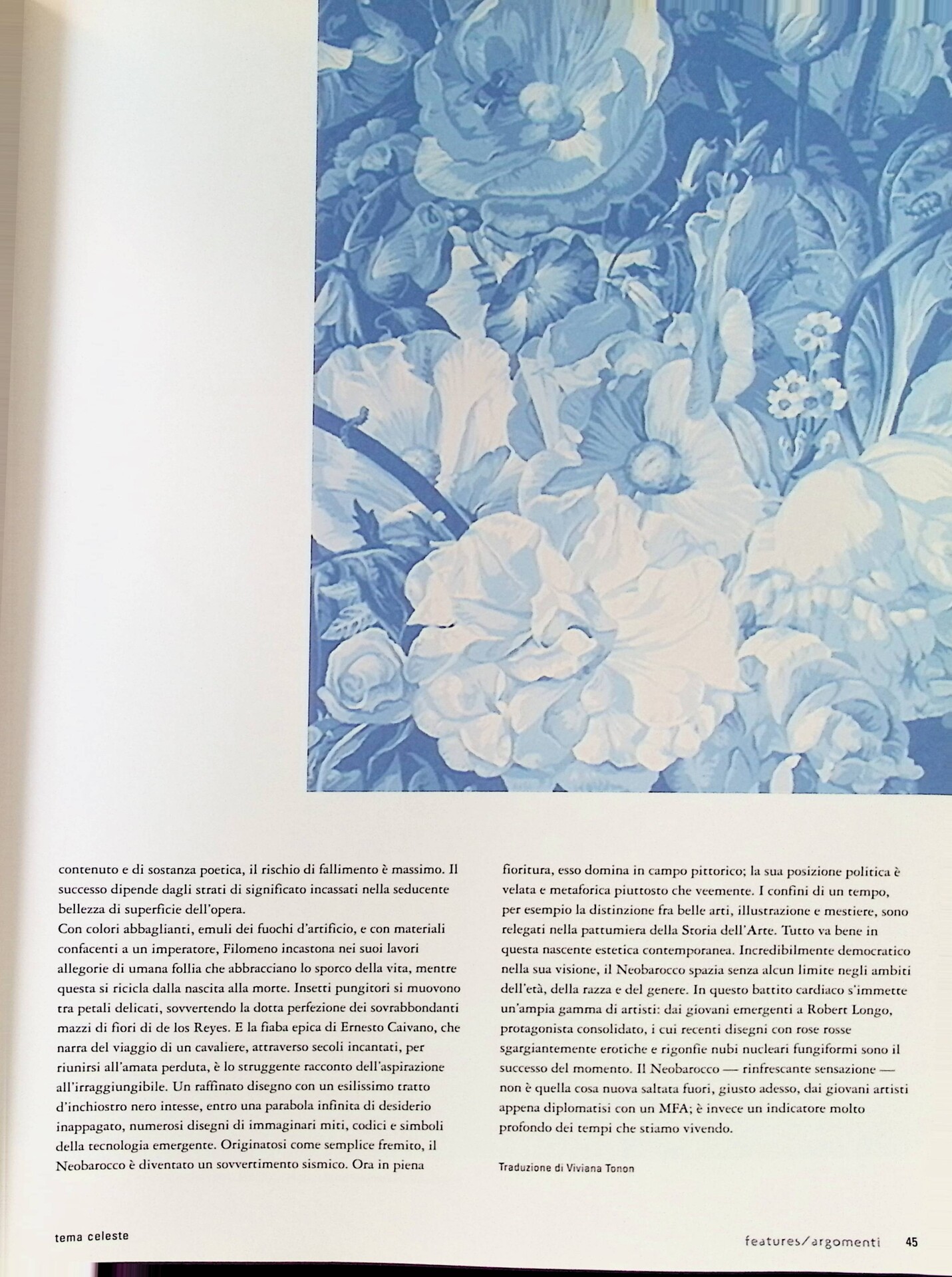 contenuto e di sostanza poetica, il rischio di fallimento è massimo. Il successo dipende dagli strati di significato incassati nella seducente bellezza di superficie dell'opera.

Con colori abbaglianti, emuli dei fuochi d'artificio, e con materiali confacenti a un imperatore, Filomeno incastona nei suoi lavori allegorie di umana follia che abbracciano lo sporco della vita, mentre questa si ricicla dalla nascita alla morte. Insetti pungitori si muovono tra petali delicati, sovvertendo la dotta perfezione dei sovrabbondanti mazzi di fiori di de los Reyes. E la fiaba epica di Ernesto Caivano, che narra del viaggio di un cavaliere, attraverso secoli incantati, per riunirsi all'amata perduta, è lo struggente racconto dell'aspirazione all'irraggiungibile. Un raffinato disegno con un esilissimo tratto d'inchiostro nero intesse, entro una parabola infinita di desiderio inappagato, numerosi disegni di immaginari miti, codici e simboli della tecnologia emergente. Originatosi come semplice fremito, il Neobarocco è diventato un sovvertimento sismico. Ora in piena fioritura, esso domina in campo pittorico; la sua posizione politica è velata e metaforica piuttosto che veemente. I confini di un tempo, per esempio la distinzione fra belle arti, illustrazione e mestiere, sono relegati nella pattumiera della Storia dell'Arte. Tutto va bene in questa nascente estetica contemporanea. Incredibilmente democratico nella sua visione, il Neobarocco spazia senza alcun limite negli ambiti dell'età, della razza e del genere. In questo battito cardiaco s'immette un'ampia gamma di artisti: dai giovani emergenti a Robert Longo, protagonista consolidato, i cui recenti disegni con rose rosse sgargiantemente erotiche e rigonfie nubi nucleari fungiformi sono il successo del momento. Il Neobarocco — rinfrescante sensazione — non è quella cosa nuova saltata fuori, giusto adesso, dai giovani artisti appena diplomatisi con un MFA; è invece un indicatore molto profondo dei tempi che stiamo vivendo.

Traduzione di Viviana Tonon

tema celeste

features/argomenti 45